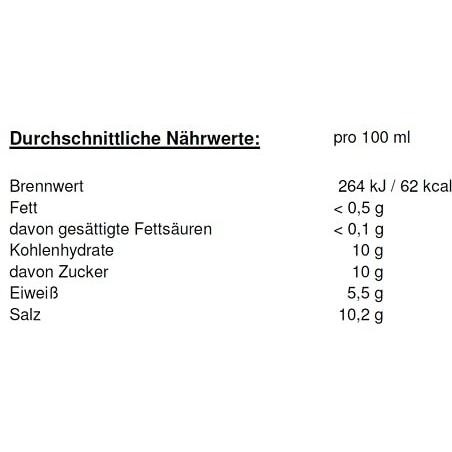 | Durchschnittliche Nährwerte: | pro 100 ml |
|---|---|
| Brennwert | 264 kJ / 62 kcal |
| Fett | < 0,5 g |
| davon gesättigte Fettsäuren | < 0,1 g |
| Kohlenhydrate | 10 g |
| davon Zucker | 10 g |
| Eiweiß | 5,5 g |
| Salz | 10,2 g |